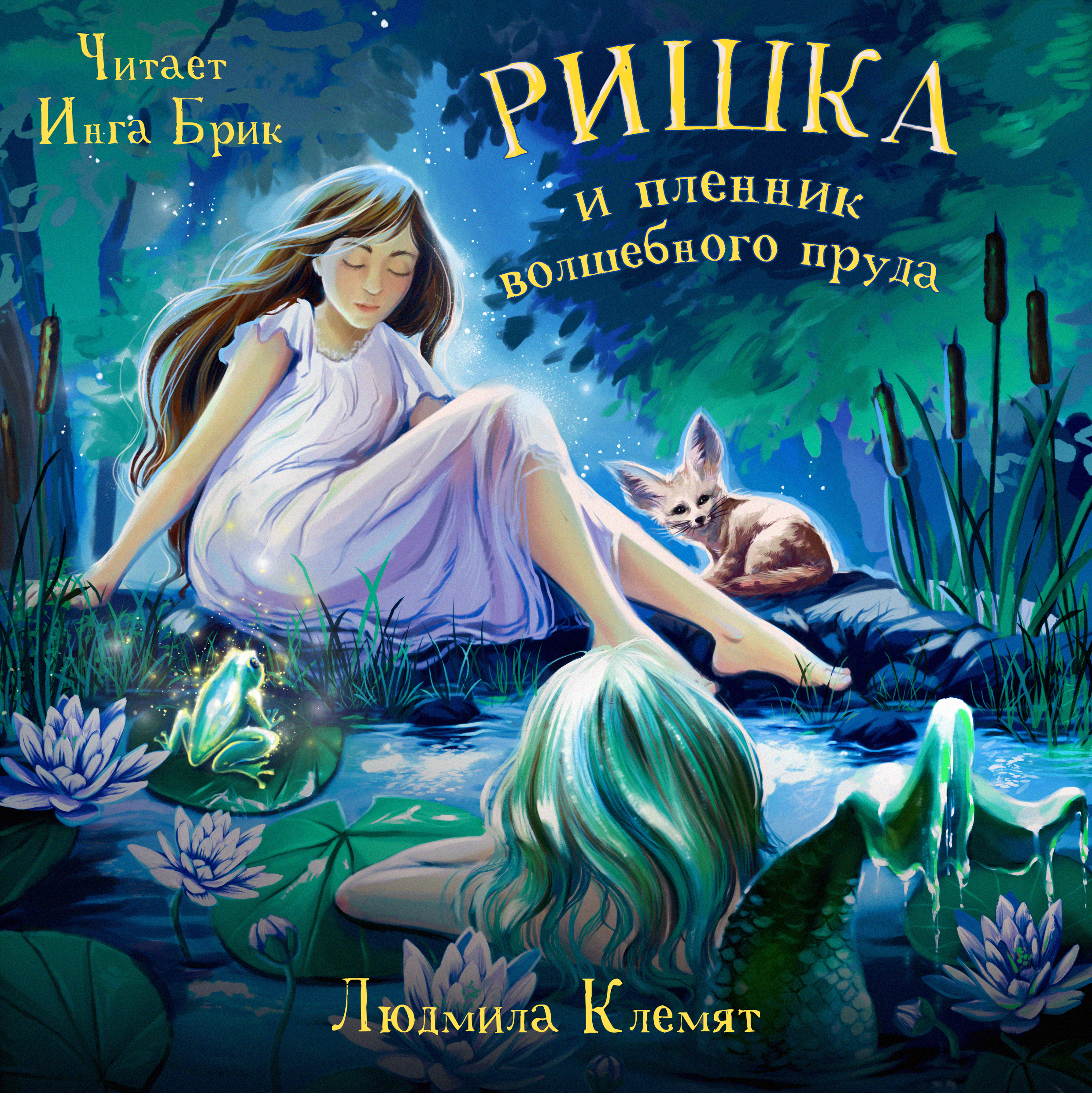 Читает
Инга Брик

РИШКА
и пленник
волшебного пруда

Людмила Клемят